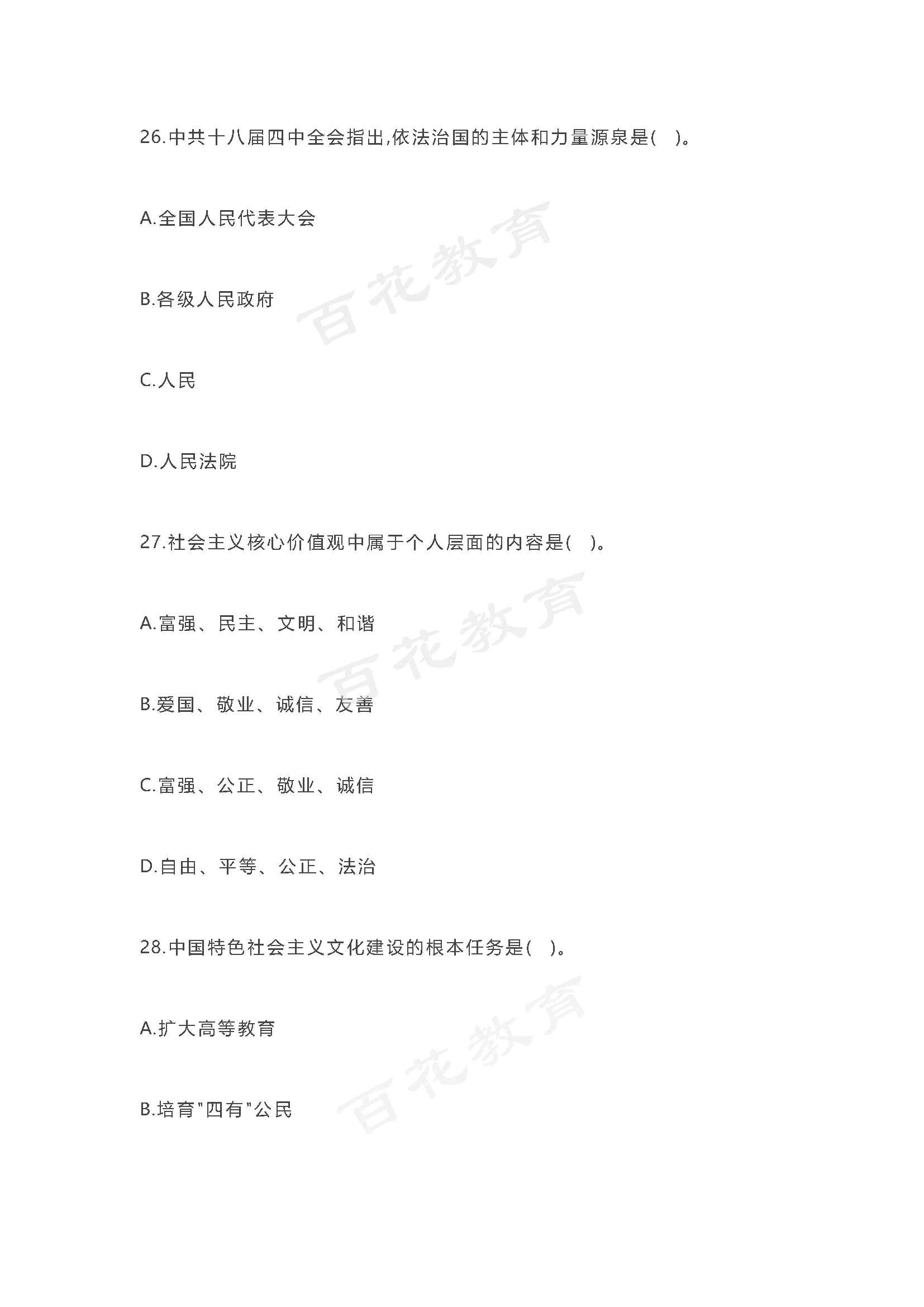 26.中共十八届四中全会指出,依法治国的主体和力量源泉是(　)。

A.全国人民代表大会

百花教育

B.各级人民政府

C.人民

D.人民法院

27.社会主义核心价值观中属于个人层面的内容是(　)。

A.富强、民主、文明、和谐

百花教育

B.爱国、敬业、诚信、友善

C.富强、公正、敬业、诚信

D.自由、平等、公正、法治

28.中国特色社会主义文化建设的根本任务是(　)。

A.扩大高等教育

百花教育

B.培育"四有"公民